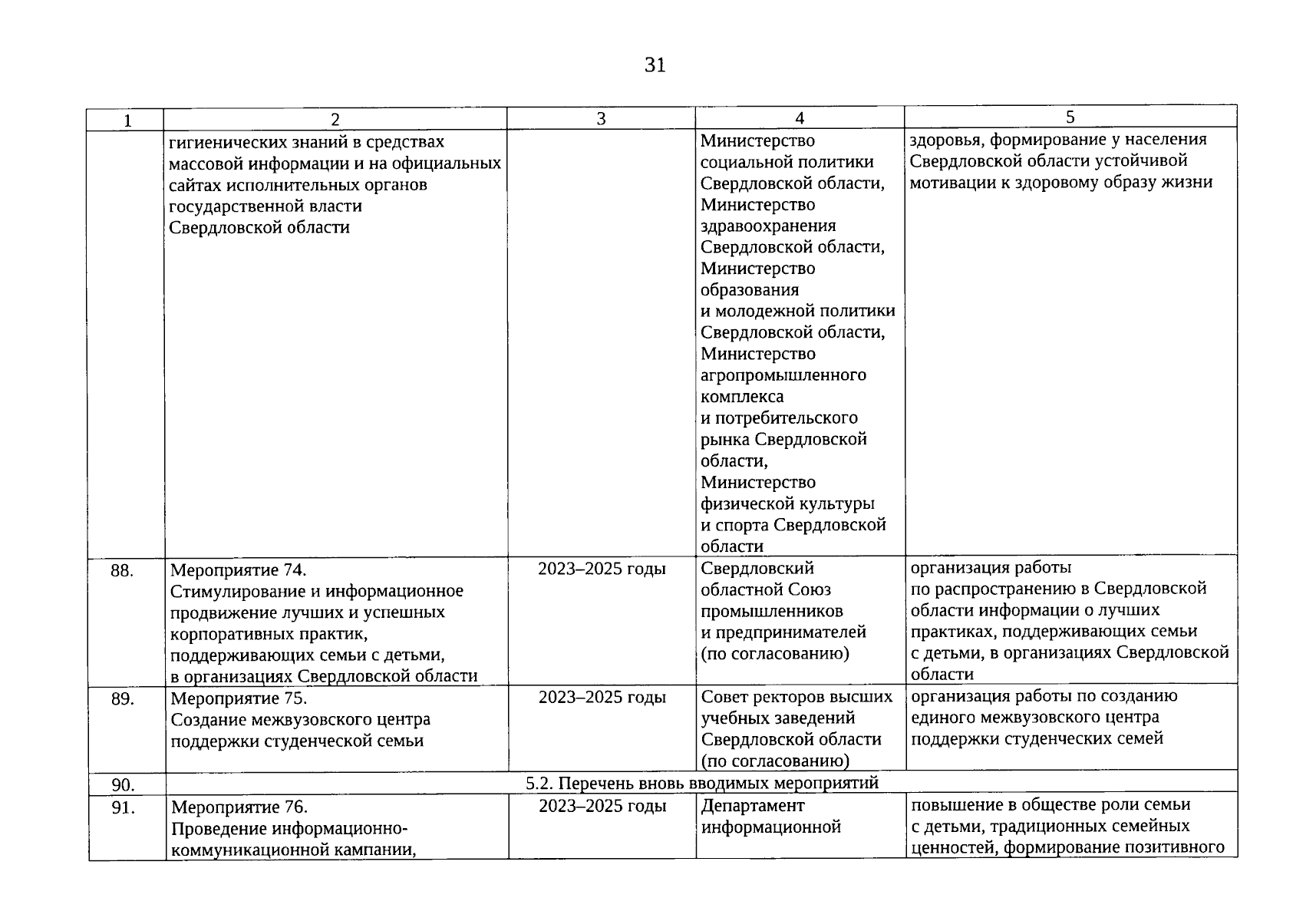 31

| 1 | 2 | 3 | 4 | 5 |
|---|---|---|---|---|
| | гигиенических знаний в средствах массовой информации и на официальных сайтах исполнительных органов государственной власти Свердловской области | | Министерство социальной политики Свердловской области, Министерство здравоохранения Свердловской области, Министерство образования и молодежной политики Свердловской области, Министерство агропромышленного комплекса и потребительского рынка Свердловской области, Министерство физической культуры и спорта Свердловской области | здоровья, формирование у населения Свердловской области устойчивой мотивации к здоровому образу жизни |
| 88. | Мероприятие 74. Стимулирование и информационное продвижение лучших и успешных корпоративных практик, поддерживающих семьи с детьми, в организациях Свердловской области | 2023–2025 годы | Свердловский областной Союз промышленников и предпринимателей (по согласованию) | организация работы по распространению в Свердловской области информации о лучших практиках, поддерживающих семьи с детьми, в организациях Свердловской области |
| 89. | Мероприятие 75. Создание межвузовского центра поддержки студенческой семьи | 2023–2025 годы | Совет ректоров высших учебных заведений Свердловской области (по согласованию) | организация работы по созданию единого межвузовского центра поддержки студенческих семей |
| 90. | 5.2. Перечень вновь вводимых мероприятий | | | |
| 91. | Мероприятие 76. Проведение информационно-коммуникационной кампании, | 2023–2025 годы | Департамент информационной | повышение в обществе роли семьи с детьми, традиционных семейных ценностей, формирование позитивного |